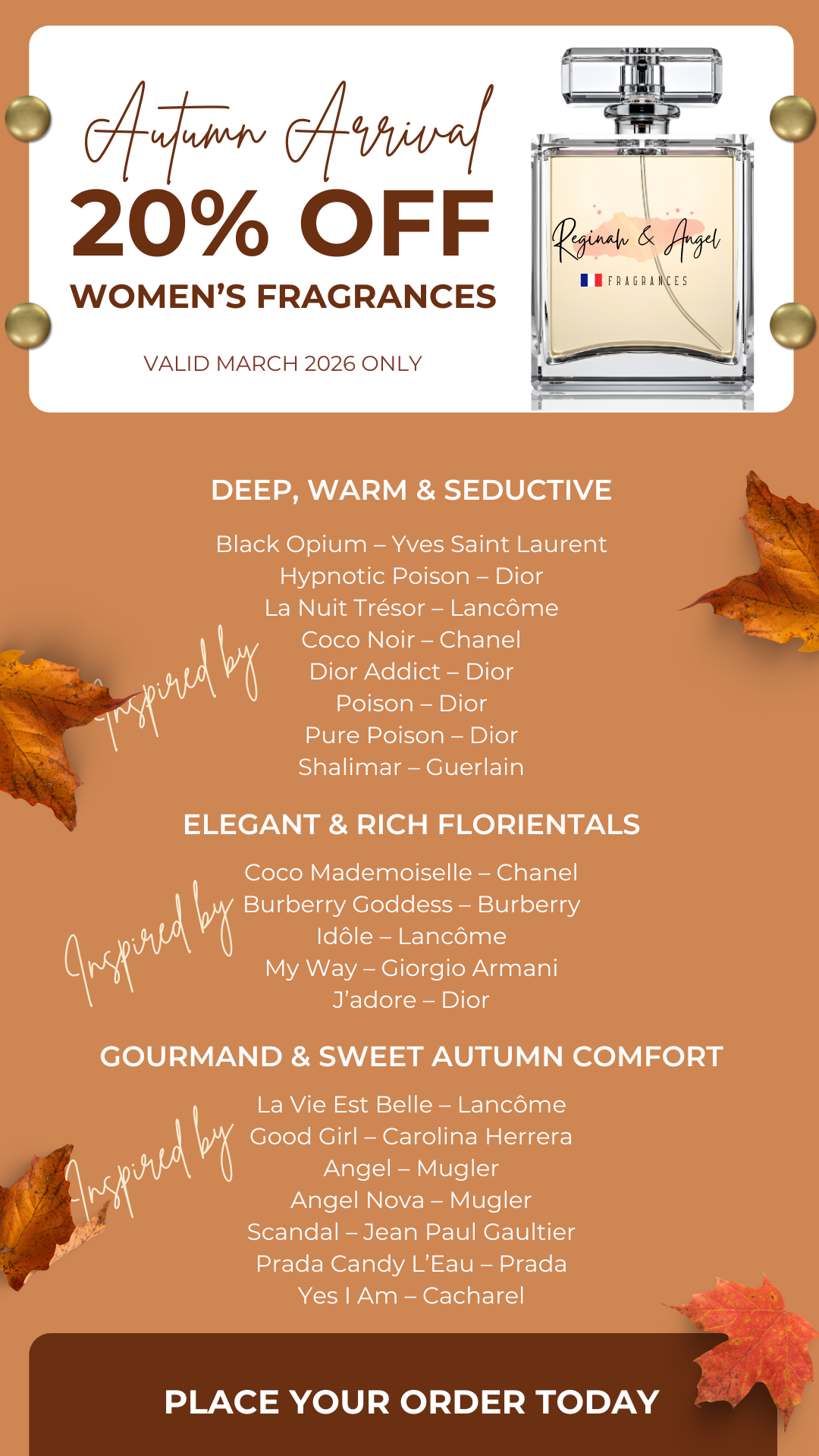 Autumn Arrival
20% OFF
WOMEN'S FRAGRANCES

VALID MARCH 2026 ONLY

Reginah & Angel
FRAGRANCES

DEEP, WARM & SEDUCTIVE

Inspired by

Black Opium – Yves Saint Laurent
Hypnotic Poison – Dior
La Nuit Trésor – Lancôme
Coco Noir – Chanel
Dior Addict – Dior
Poison – Dior
Pure Poison – Dior
Shalimar – Guerlain

ELEGANT & RICH FLORIENTALS

Inspired by

Coco Mademoiselle – Chanel
Burberry Goddess – Burberry
Idôle – Lancôme
My Way – Giorgio Armani
J'adore – Dior

GOURMAND & SWEET AUTUMN COMFORT

Inspired by

La Vie Est Belle – Lancôme
Good Girl – Carolina Herrera
Angel – Mugler
Angel Nova – Mugler
Scandal – Jean Paul Gaultier
Prada Candy L'Eau – Prada
Yes I Am – Cacharel

PLACE YOUR ORDER TODAY